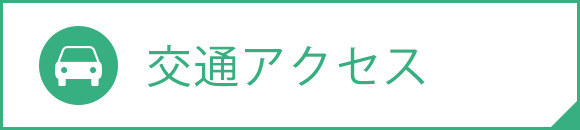 交通アクセス